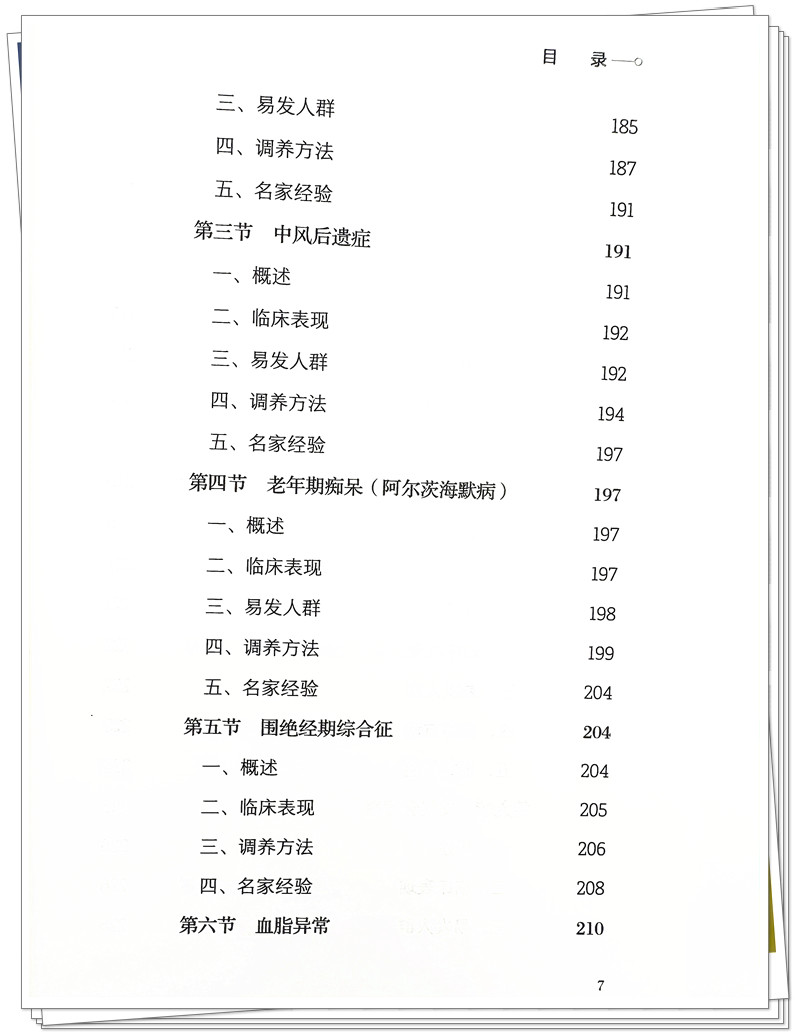 目 录

三、易发人群 185

四、调养方法 187

五、名家经验 191

第三节 中风后遗症 191

一、概述 191

二、临床表现 192

三、易发人群 192

四、调养方法 194

五、名家经验 197

第四节 老年期痴呆（阿尔茨海默病） 197

一、概述 197

二、临床表现 197

三、易发人群 198

四、调养方法 199

五、名家经验 204

第五节 围绝经期综合征 204

一、概述 204

二、临床表现 205

三、调养方法 206

四、名家经验 208

第六节 血脂异常 210

7